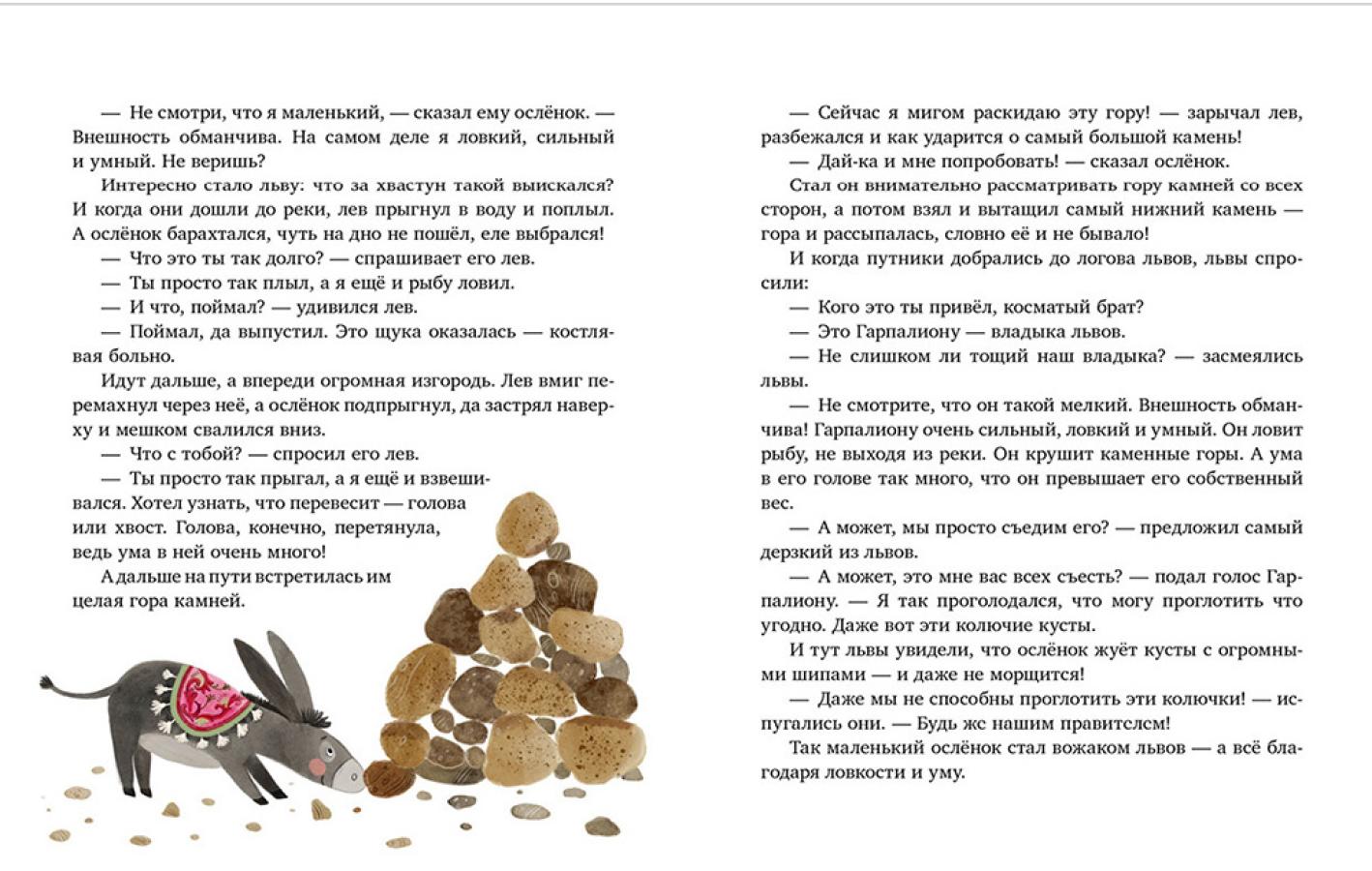 — Не смотри, что я маленький, — сказал ему ослёнок. — Внешность обманчива. На самом деле я ловкий, сильный и умный. Не веришь?

Интересно стало льву: что за хвастун такой выискался? И когда они дошли до реки, лев прыгнул в воду и поплыл. А ослёнок барахтался, чуть на дно не пошёл, еле выбрался!

— Что это ты так долго? — спрашивает его лев.

— Ты просто так плыл, а я ещё и рыбу ловил.

— И что, поймал? — удивился лев.

— Поймал, да выпустил. Это щука оказалась — костлявая больно.

Идут дальше, а впереди огромная изгородь. Лев вмиг перемахнул через неё, а ослёнок подпрыгнул, да застрял наверху и мешком свалился вниз.

— Что с тобой? — спросил его лев.

— Ты просто так прыгал, а я ещё и взвешивался. Хотел узнать, что перевесит — голова или хвост. Голова, конечно, перетянула, ведь ума в ней очень много!

А дальше на пути встретилась им целая гора камней.

— Сейчас я мигом раскидаю эту гору! — зарычал лев, разбежался и как ударится о самый большой камень!

— Дай-ка и мне попробовать! — сказал ослёнок.

Стал он внимательно рассматривать гору камней со всех сторон, а потом взял и вытащил самый нижний камень — гора и рассыпалась, словно её и не бывало!

И когда путники добрались до логова львов, львы спросили:

— Кого это ты привёл, косматый брат?

— Это Гарпалиону — владыка львов.

— Не слишком ли тощий наш владыка? — засмеялись львы.

— Не смотрите, что он такой мелкий. Внешность обманчива! Гарпалиону очень сильный, ловкий и умный. Он ловит рыбу, не выходя из реки. Он крушит каменные горы. А ума в его голове так много, что он превышает его собственный вес.

— А может, мы просто съедим его? — предложил самый дерзкий из львов.

— А может, это мне вас всех съесть? — подал голос Гарпалиону. — Я так проголодался, что могу проглотить что угодно. Даже вот эти колючие кусты.

И тут львы увидели, что ослёнок жуёт кусты с огромными шипами — и даже не морщится!

— Даже мы не способны проглотить эти колючки! — испугались они. — Будь же нашим правителем!

Так маленький ослёнок стал вожаком львов — а всё благодаря ловкости и уму.